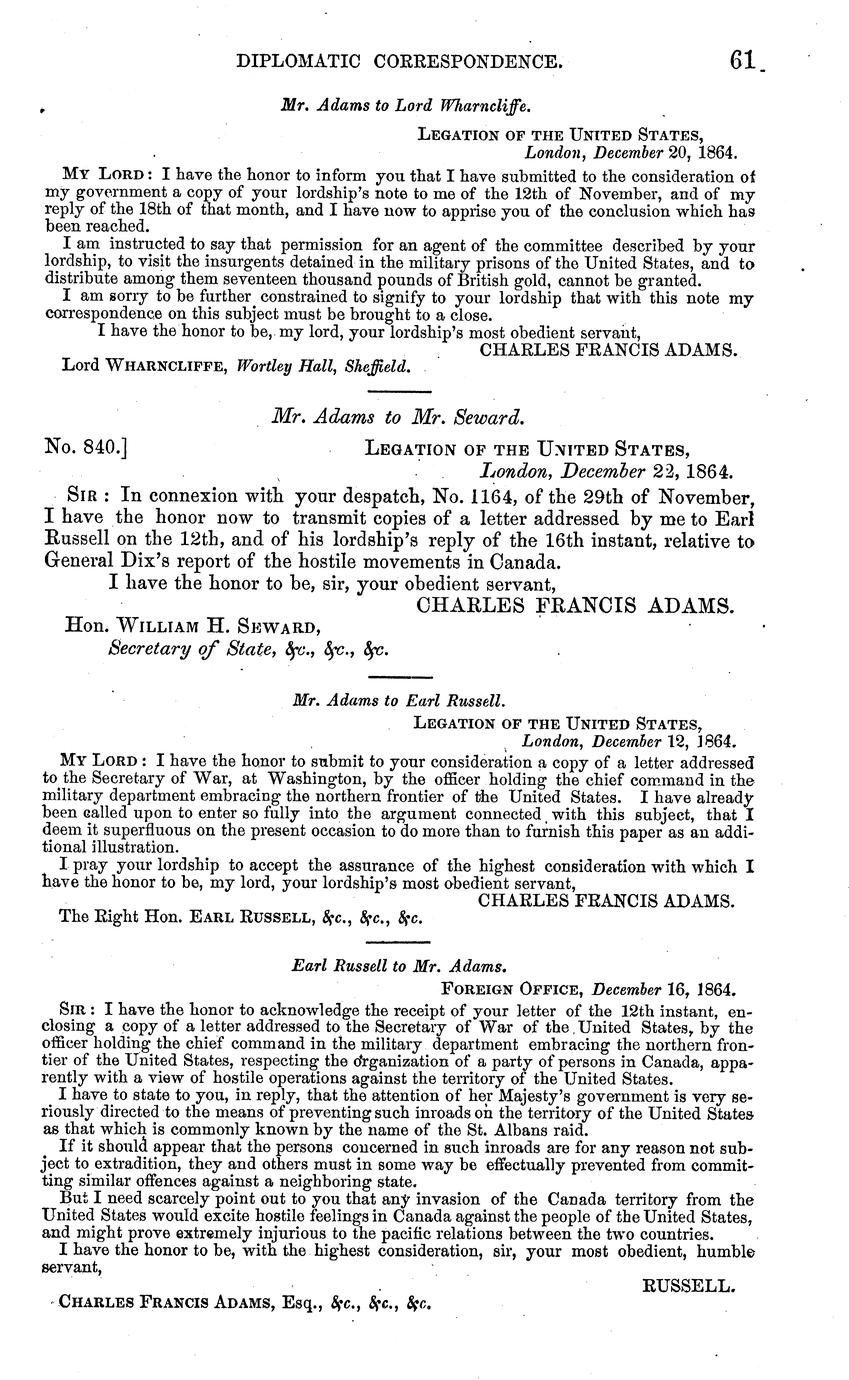 DIPLOMATIC CORRESPONDENCE. 61

Mr. Adams to Lord Wharncliffe.

LEGATION OF THE UNITED STATES,
London, December 20, 1864.

MY LORD: I have the honor to inform you that I have submitted to the consideration of my government a copy of your lordship's note to me of the 12th of November, and of my reply of the 18th of that month, and I have now to apprise you of the conclusion which has been reached.

I am instructed to say that permission for an agent of the committee described by your lordship, to visit the insurgents detained in the military prisons of the United States, and to distribute among them seventeen thousand pounds of British gold, cannot be granted.

I am sorry to be further constrained to signify to your lordship that with this note my correspondence on this subject must be brought to a close.

I have the honor to be, my lord, your lordship's most obedient servant,
CHARLES FRANCIS ADAMS.

Lord WHARNCLIFFE, Wortley Hall, Sheffield.

Mr. Adams to Mr. Seward.

No. 840.] LEGATION OF THE UNITED STATES,
London, December 22, 1864.

SIR: In connexion with your despatch, No. 1164, of the 29th of November, I have the honor now to transmit copies of a letter addressed by me to Earl Russell on the 12th, and of his lordship's reply of the 16th instant, relative to General Dix's report of the hostile movements in Canada.

I have the honor to be, sir, your obedient servant,
CHARLES FRANCIS ADAMS.

Hon. WILLIAM H. SEWARD,
Secretary of State, &c., &c., &c.

Mr. Adams to Earl Russell.

LEGATION OF THE UNITED STATES,
London, December 12, 1864.

MY LORD: I have the honor to submit to your consideration a copy of a letter addressed to the Secretary of War, at Washington, by the officer holding the chief command in the military department embracing the northern frontier of the United States. I have already been called upon to enter so fully into the argument connected with this subject, that I deem it superfluous on the present occasion to do more than to furnish this paper as an additional illustration.

I pray your lordship to accept the assurance of the highest consideration with which I have the honor to be, my lord, your lordship's most obedient servant,
CHARLES FRANCIS ADAMS.

The Right Hon. EARL RUSSELL, &c., &c., &c.

Earl Russell to Mr. Adams.

FOREIGN OFFICE, December 16, 1864.

SIR: I have the honor to acknowledge the receipt of your letter of the 12th instant, enclosing a copy of a letter addressed to the Secretary of War of the United States, by the officer holding the chief command in the military department embracing the northern frontier of the United States, respecting the organization of a party of persons in Canada, apparently with a view of hostile operations against the territory of the United States.

I have to state to you, in reply, that the attention of her Majesty's government is very seriously directed to the means of preventing such inroads on the territory of the United States as that which is commonly known by the name of the St. Albans raid.

If it should appear that the persons concerned in such inroads are for any reason not subject to extradition, they and others must in some way be effectually prevented from committing similar offences against a neighboring state.

But I need scarcely point out to you that any invasion of the Canada territory from the United States would excite hostile feelings in Canada against the people of the United States, and might prove extremely injurious to the pacific relations between the two countries.

I have the honor to be, with the highest consideration, sir, your most obedient, humble servant,
RUSSELL.

CHARLES FRANCIS ADAMS, Esq., &c., &c., &c.